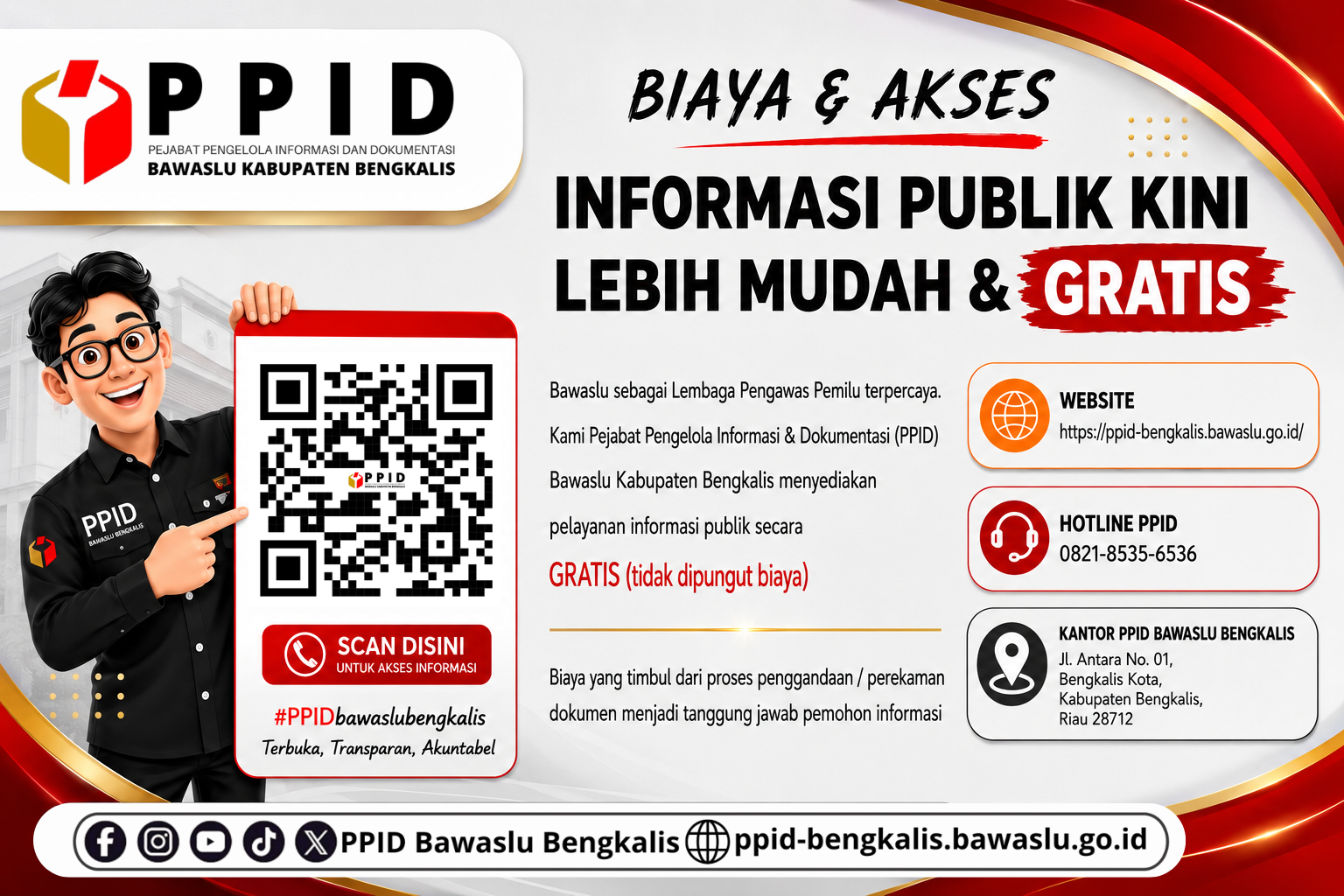 PPID
PEJABAT PENGELOLA INFORMASI DAN DOKUMENTASI
BAWASLU KABUPATEN BENGKALIS

BIAYA & AKSES

INFORMASI PUBLIK KINI LEBIH MUDAH & GRATIS

PPID
BAWASLU BENGKALIS

PPID

SCAN DISINI
UNTUK AKSES INFORMASI

#PPIDbawaslubengkalis
Terbuka, Transparan, Akuntabel

Bawaslu sebagai Lembaga Pengawas Pemilu terpercaya. Kami Pejabat Pengelola Informasi & Dokumentasi (PPID) Bawaslu Kabupaten Bengkalis menyediakan pelayanan informasi publik secara GRATIS (tidak dipungut biaya)

Biaya yang timbul dari proses penggandaan / perekaman dokumen menjadi tanggung jawab pemohon informasi

WEBSITE
https://ppid-bengkalis.bawaslu.go.id/

HOTLINE PPID
0821-8535-6536

KANTOR PPID BAWASLU BENGKALIS
Jl. Antara No. 01,
Bengkalis Kota,
Kabupaten Bengkalis,
Riau 28712

PPID Bawaslu Bengkalis ppid-bengkalis.bawaslu.go.id